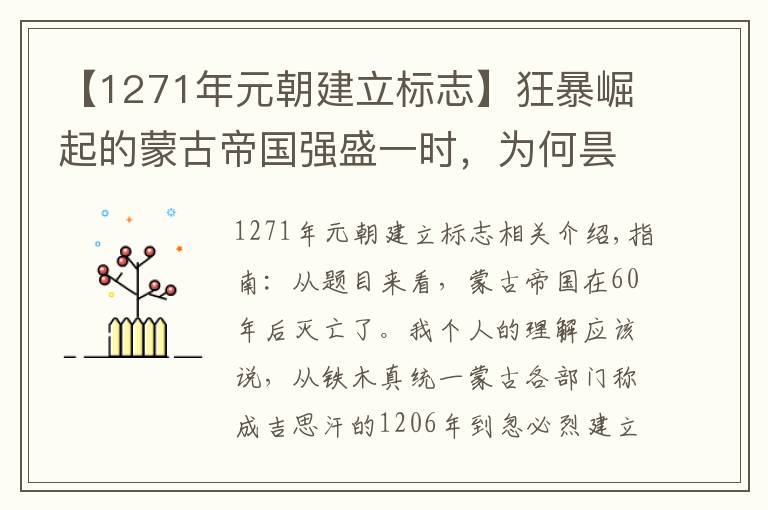 【1271年元朝建立标志】狂暴崛起的蒙古帝国强盛一时，为何昙

1271年元朝建立标志相关介绍，指南：从题目来看，蒙古帝国在60年后灭亡了。我个人的理解应该说，从铁木真统一蒙古各部门称成吉思汗的1206年到忽必烈建立